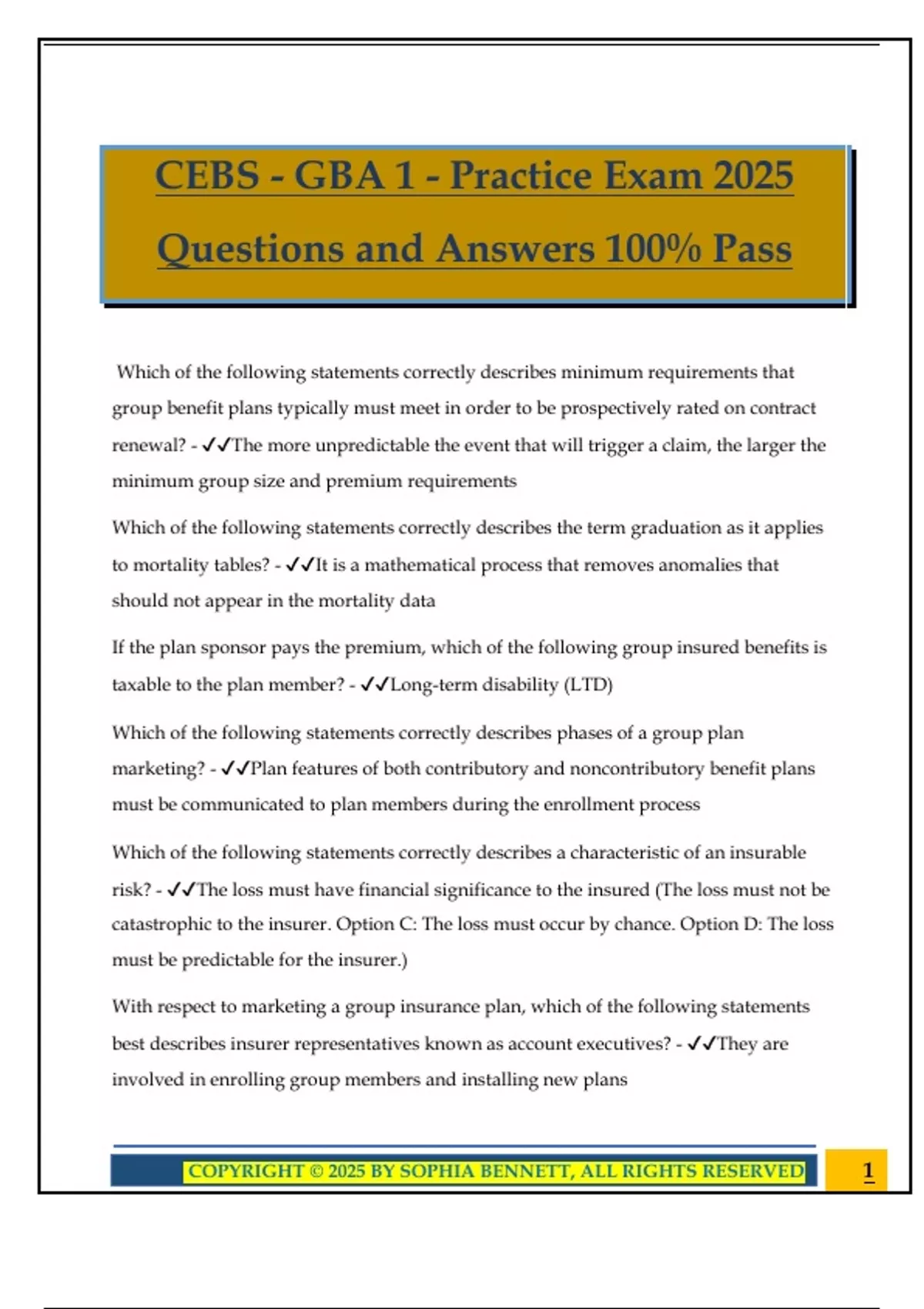 CEBS - GBA 1 - Practice Exam 2025

Questions and Answers 100% Pass

Which of the following statements correctly describes minimum requirements that group benefit plans typically must meet in order to be prospectively rated on contract renewal? - ✓✓The more unpredictable the event that will trigger a claim, the larger the minimum group size and premium requirements

Which of the following statements correctly describes the term graduation as it applies to mortality tables? - ✓✓It is a mathematical process that removes anomalies that should not appear in the mortality data

If the plan sponsor pays the premium, which of the following group insured benefits is taxable to the plan member? - ✓✓Long-term disability (LTD)

Which of the following statements correctly describes phases of a group plan marketing? - ✓✓Plan features of both contributory and noncontributory benefit plans must be communicated to plan members during the enrollment process

Which of the following statements correctly describes a characteristic of an insurable risk? - ✓✓The loss must have financial significance to the insured (The loss must not be catastrophic to the insurer. Option C: The loss must occur by chance. Option D: The loss must be predictable for the insurer.)

With respect to marketing a group insurance plan, which of the following statements best describes insurer representatives known as account executives? - ✓✓They are involved in enrolling group members and installing new plans

COPYRIGHT © 2025 BY SOPHIA BENNETT, ALL RIGHTS RESERVED

1